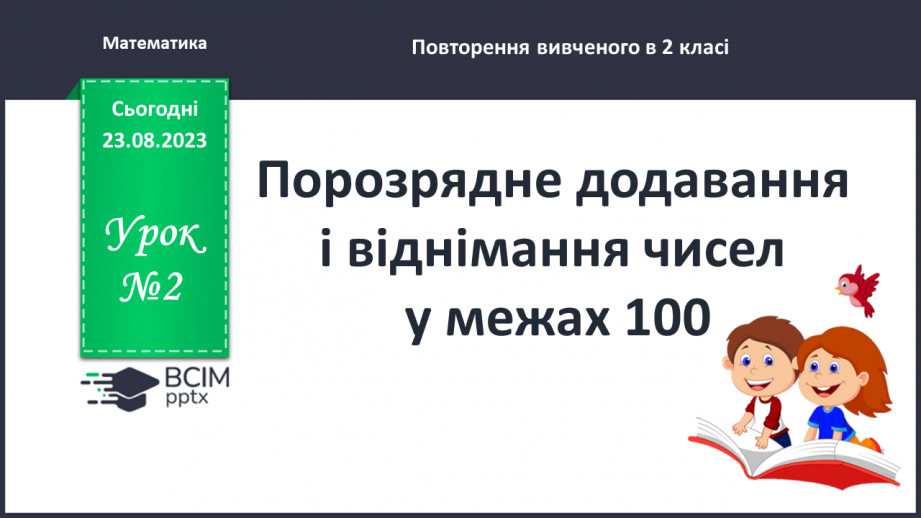 Математика

Повторення вивченого в 2 класі

Сьогодні
23.08.2023

Урок
№2

ВСІМ
pptx

Порозрядне додавання і віднімання чисел у межах 100